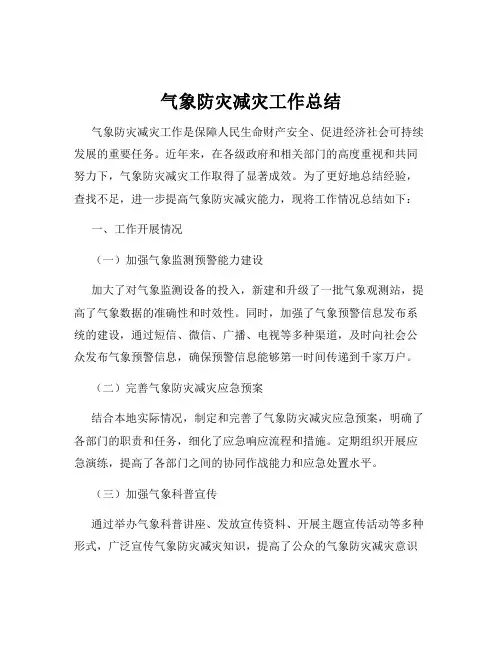 气象防灾减灾工作总结

气象防灾减灾工作是保障人民生命财产安全、促进经济社会可持续发展的重要任务。近年来，在各级政府和相关部门的高度重视和共同努力下，气象防灾减灾工作取得了显著成效。为了更好地总结经验，查找不足，进一步提高气象防灾减灾能力，现将工作情况总结如下：

一、工作开展情况

（一）加强气象监测预警能力建设

加大了对气象监测设备的投入，新建和升级了一批气象观测站，提高了气象数据的准确性和时效性。同时，加强了气象预警信息发布系统的建设，通过短信、微信、广播、电视等多种渠道，及时向社会公众发布气象预警信息，确保预警信息能够第一时间传递到千家万户。

（二）完善气象防灾减灾应急预案

结合本地实际情况，制定和完善了气象防灾减灾应急预案，明确了各部门的职责和任务，细化了应急响应流程和措施。定期组织开展应急演练，提高了各部门之间的协同作战能力和应急处置水平。

（三）加强气象科普宣传

通过举办气象科普讲座、发放宣传资料、开展主题宣传活动等多种形式，广泛宣传气象防灾减灾知识，提高了公众的气象防灾减灾意识